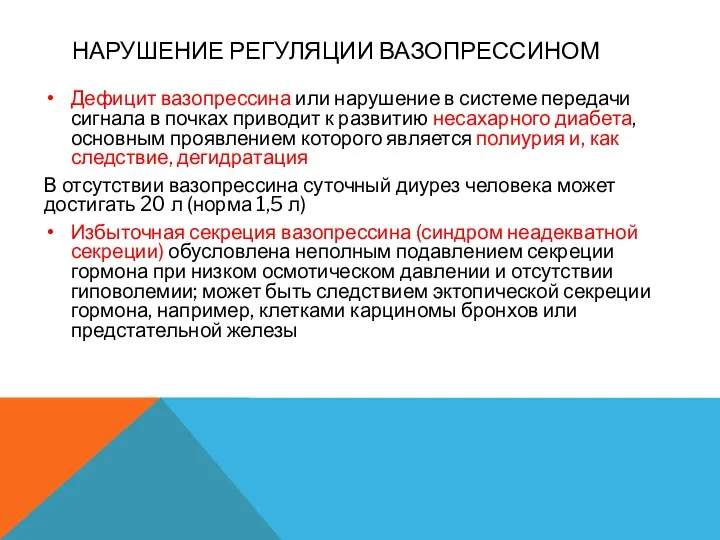 НАРУШЕНИЕ РЕГУЛЯЦИИ ВАЗОПРЕССИНОМ

• Дефицит вазопрессина или нарушение в системе передачи сигнала в почках приводит к развитию несахарного диабета, основным проявлением которого является полиурия и, как следствие, дегидратация

В отсутствии вазопрессина суточный диурез человека может достигать 20 л (норма 1,5 л)

• Избыточная секреция вазопрессина (синдром неадекватной секреции) обусловлена неполным подавлением секреции гормона при низком осмотическом давлении и отсутствии гиповолемии; может быть следствием эктопической секреции гормона, например, клетками карциномы бронхов или предстательной железы